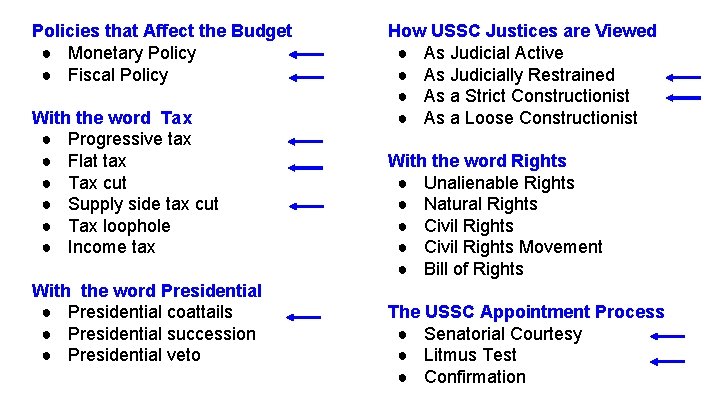 Policies that Affect the Budget
• Monetary Policy ←
• Fiscal Policy ←

With the word Tax
• Progressive tax ←
• Flat tax ←
• Tax cut
• Supply side tax cut ←
• Tax loophole
• Income tax

With the word Presidential
• Presidential coattails ←
• Presidential succession
• Presidential veto

How USSC Justices are Viewed
• As Judicial Active
• As Judicially Restrained ←
• As a Strict Constructionist ←
• As a Loose Constructionist

With the word Rights
• Unalienable Rights
• Natural Rights
• Civil Rights
• Civil Rights Movement
• Bill of Rights

The USSC Appointment Process
• Senatorial Courtesy ←
• Litmus Test ←
• Confirmation